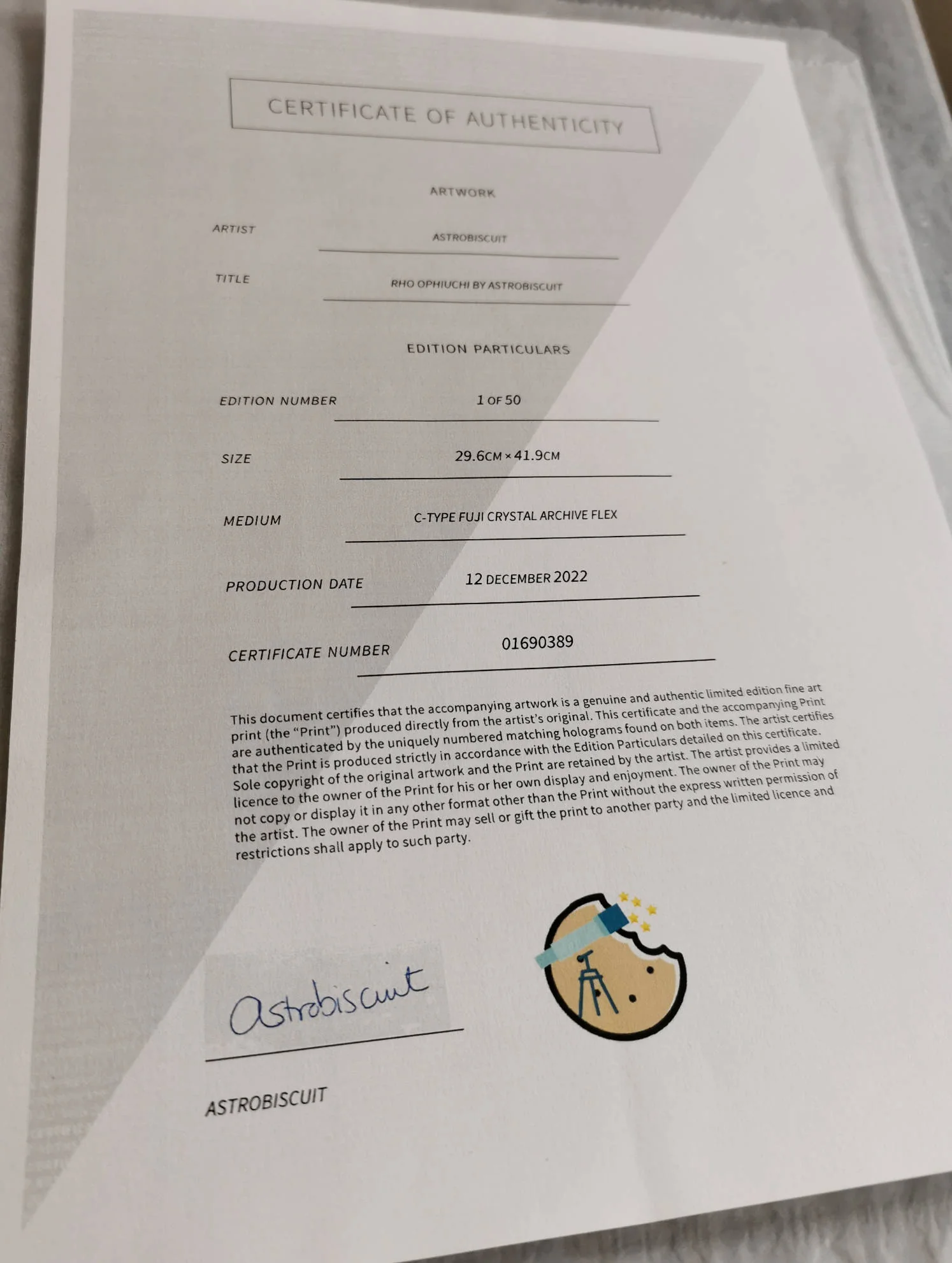 CERTIFICATE OF AUTHENTICITY

ARTWORK

ARTIST
ASTROBISCUIT

TITLE
RHO OPHIUCHI BY ASTROBISCUIT

EDITION PARTICULARS

EDITION NUMBER
1 OF 50

SIZE
29.6CM × 41.9CM

MEDIUM
C-TYPE FUJI CRYSTAL ARCHIVE FLEX

PRODUCTION DATE
12 DECEMBER 2022

CERTIFICATE NUMBER
01690389

This document certifies that the accompanying artwork is a genuine and authentic limited edition fine art print (the "Print") produced directly from the artist's original. This certificate and the accompanying Print are authenticated by the uniquely numbered matching holograms found on both items. The artist certifies that the Print is produced strictly in accordance with the Edition Particulars detailed on this certificate. Sole copyright of the original artwork and the Print are retained by the artist. The artist provides a limited licence to the owner of the Print for his or her own display and enjoyment. The owner of the Print may not copy or display it in any other format other than the Print without the express written permission of the artist. The owner of the Print may sell or gift the print to another party and the limited licence and restrictions shall apply to such party.

astrobiscuit

ASTROBISCUIT